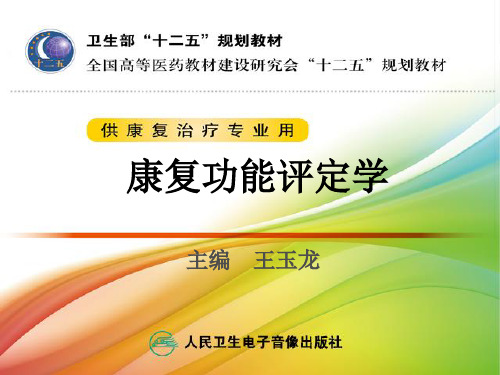 十二五

卫生部“十二五”规划教材
全国高等医药教材建设研究会“十二五”规划教材

供康复治疗专业用

康复功能评定学

主编　王玉龙

人民卫生电子音像出版社